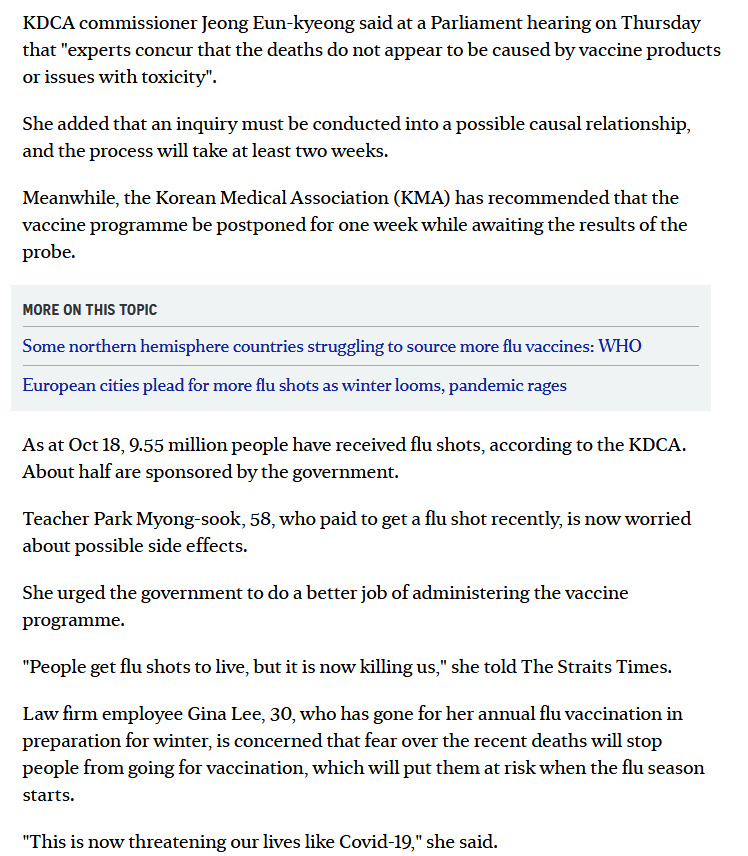 KDCA commissioner Jeong Eun-kyeong said at a Parliament hearing on Thursday that "experts concur that the deaths do not appear to be caused by vaccine products or issues with toxicity".

She added that an inquiry must be conducted into a possible causal relationship, and the process will take at least two weeks.

Meanwhile, the Korean Medical Association (KMA) has recommended that the vaccine programme be postponed for one week while awaiting the results of the probe.

MORE ON THIS TOPIC

Some northern hemisphere countries struggling to source more flu vaccines: WHO

European cities plead for more flu shots as winter looms, pandemic rages

As at Oct 18, 9.55 million people have received flu shots, according to the KDCA. About half are sponsored by the government.

Teacher Park Myong-sook, 58, who paid to get a flu shot recently, is now worried about possible side effects.

She urged the government to do a better job of administering the vaccine programme.

"People get flu shots to live, but it is now killing us," she told The Straits Times.

Law firm employee Gina Lee, 30, who has gone for her annual flu vaccination in preparation for winter, is concerned that fear over the recent deaths will stop people from going for vaccination, which will put them at risk when the flu season starts.

"This is now threatening our lives like Covid-19," she said.